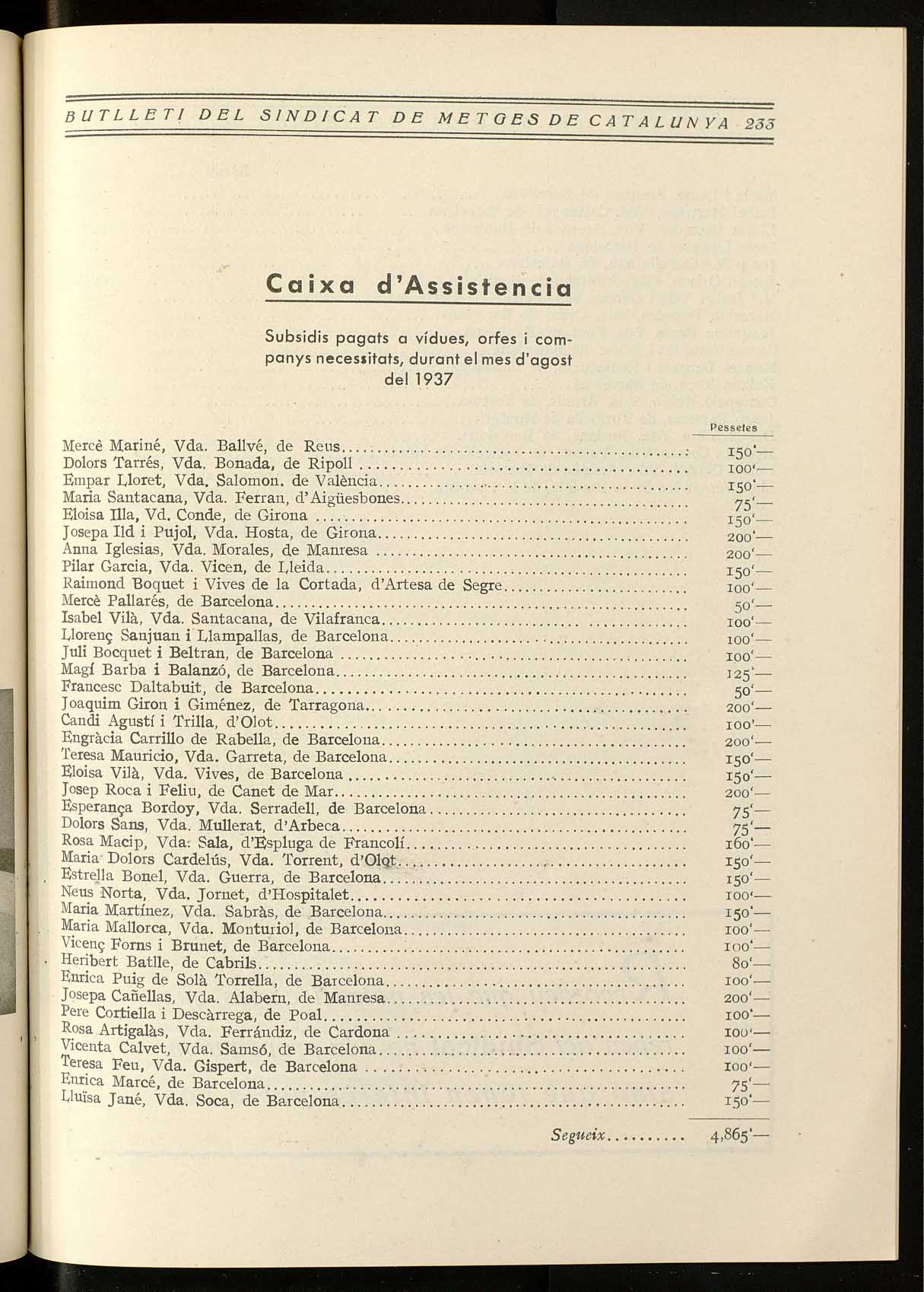 BUTLLETI DEL SINDICAT DE METGES DE CATALUNYA 233

Caixa d'Assistencia

Subsidis pagats a vídues, orfes i companys necessitats, durant el mes d'agost del 1937

| | Pessetes |
|---|---|
| Mercè Mariné, Vda. Ballvé, de Reus | 150'— |
| Dolors Tarrés, Vda. Bonada, de Ripoll | 100'— |
| Empar Lloret, Vda. Salomon, de València | 150'— |
| Maria Santacana, Vda. Ferran, d'Aigüesbones | 75'— |
| Eloisa Illa, Vd. Conde, de Girona | 150'— |
| Josepa Ild i Pujol, Vda. Hosta, de Girona | 200'— |
| Anna Iglesias, Vda. Morales, de Manresa | 200'— |
| Pilar Garcia, Vda. Vicen, de Lleida | 150'— |
| Raimond Boquet i Vives de la Cortada, d'Artesa de Segre | 100'— |
| Mercè Pallarés, de Barcelona | 50'— |
| Isabel Vilà, Vda. Santacana, de Vilafranca | 100'— |
| Llorenç Sanjuan i Llampallas, de Barcelona | 100'— |
| Juli Bocquet i Beltran, de Barcelona | 100'— |
| Magí Barba i Balanzó, de Barcelona | 125'— |
| Francesc Daltabuit, de Barcelona | 50'— |
| Joaquim Giron i Giménez, de Tarragona | 200'— |
| Candi Agustí i Trilla, d'Olot | 100'— |
| Engràcia Carrillo de Rabella, de Barcelona | 200'— |
| Teresa Mauricio, Vda. Garreta, de Barcelona | 150'— |
| Eloisa Vilà, Vda. Vives, de Barcelona | 150'— |
| Josep Roca i Feliu, de Canet de Mar | 200'— |
| Esperança Bordoy, Vda. Serradell, de Barcelona | 75'— |
| Dolors Sans, Vda. Mullerat, d'Arbeca | 75'— |
| Rosa Macip, Vda. Sala, d'Espluga de Francolí | 160'— |
| Maria Dolors Cardelús, Vda. Torrent, d'Olot | 150'— |
| Estrella Bonel, Vda. Guerra, de Barcelona | 150'— |
| Neus Norta, Vda. Jornet, d'Hospitalet | 100'— |
| Maria Martínez, Vda. Sabràs, de Barcelona | 150'— |
| Maria Mallorca, Vda. Monturiol, de Barcelona | 100'— |
| Vicenç Forns i Brunet, de Barcelona | 100'— |
| Heribert Batlle, de Cabrils | 80'— |
| Enrica Puig de Solà Torrella, de Barcelona | 100'— |
| Josepa Cañellas, Vda. Alabern, de Manresa | 200'— |
| Pere Cortiella i Descàrrega, de Poal | 100'— |
| Rosa Artigalàs, Vda. Ferrándiz, de Cardona | 100'— |
| Vicenta Calvet, Vda. Samsó, de Barcelona | 100'— |
| Teresa Feu, Vda. Gispert, de Barcelona | 100'— |
| Enrica Marcé, de Barcelona | 75'— |
| Lluïsa Jané, Vda. Soca, de Barcelona | 150'— |
| Segueix | 4,865'— |